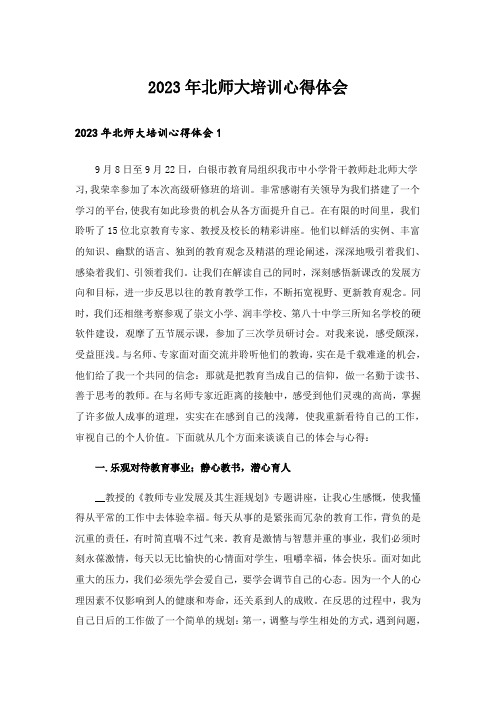 2023年北师大培训心得体会

2023年北师大培训心得体会1

9月8日至9月22日，白银市教育局组织我市中小学骨干教师赴北师大学习，我荣幸参加了本次高级研修班的培训。非常感谢有关领导为我们搭建了一个学习的平台，使我有如此珍贵的机会从各方面提升自己。在有限的时间里，我们聆听了15位北京教育专家、教授及校长的精彩讲座。他们以鲜活的实例、丰富的知识、幽默的语言、独到的教育观念及精湛的理论阐述，深深地吸引着我们、感染着我们、引领着我们。让我们在解读自己的同时，深刻感悟新课改的发展方向和目标，进一步反思以往的教育教学工作，不断拓宽视野、更新教育观念。同时，我们还相继考察参观了崇文小学、润丰学校、第八十中学三所知名学校的硬软件建设，观摩了五节展示课，参加了三次学员研讨会。对我来说，感受颇深，受益匪浅。与名师、专家面对面交流并聆听他们的教诲，实在是千载难逢的机会，他们给了我一个共同的信念：那就是把教育当成自己的信仰，做一名勤于读书、善于思考的教师。在与名师专家近距离的接触中，感受到他们灵魂的高尚，掌握了许多做人成事的道理，实实在在感到自己的浅薄，使我重新看待自己的工作，审视自己的个人价值。下面就从几个方面来谈谈自己的体会与心得：

一.乐观对待教育事业：静心教书，潜心育人

__教授的《教师专业发展及其生涯规划》专题讲座，让我心生感慨，使我懂得从平常的工作中去体验幸福。每天从事的是紧张而冗杂的教育工作，背负的是沉重的责任，有时简直喘不过气来。教育是激情与智慧并重的事业，我们必须时刻永葆激情，每天以无比愉快的心情面对学生，咀嚼幸福，体会快乐。面对如此重大的压力，我们必须先学会爱自己，要学会调节自己的心态。因为一个人的心理因素不仅影响到人的健康和寿命，还关系到人的成败。在反思的过程中，我为自己日后的工作做了一个简单的规划：第一，调整与学生相处的方式，遇到问题，